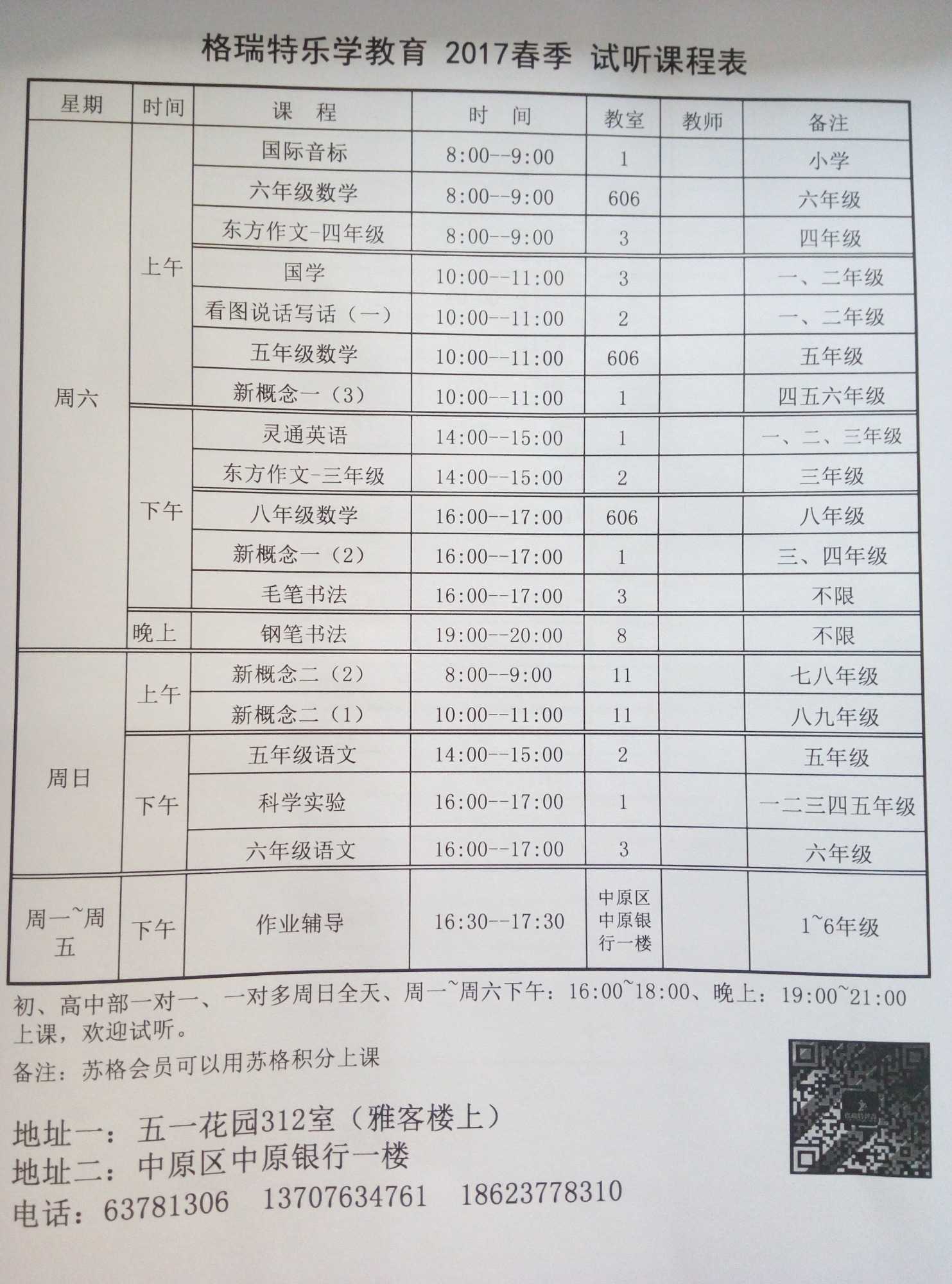 格瑞特乐学教育 2017春季 试听课程表

| 星期 | 时间 | 课 程 | 时 间 | 教室 | 教师 | 备注 |
|---|---|---|---|---|---|---|
| 周六 | 上午 | 国际音标 | 8:00--9:00 | 1 | | 小学 |
| | | 六年级数学 | 8:00--9:00 | 606 | | 六年级 |
| | | 东方作文-四年级 | 8:00--9:00 | 3 | | 四年级 |
| | | 国学 | 10:00--11:00 | 3 | | 一、二年级 |
| | | 看图说话写话（一） | 10:00--11:00 | 2 | | 一、二年级 |
| | | 五年级数学 | 10:00--11:00 | 606 | | 五年级 |
| | | 新概念一（3） | 10:00--11:00 | 1 | | 四五六年级 |
| | 下午 | 灵通英语 | 14:00--15:00 | 1 | | 一、二、三年级 |
| | | 东方作文-三年级 | 14:00--15:00 | 2 | | 三年级 |
| | | 八年级数学 | 16:00--17:00 | 606 | | 八年级 |
| | | 新概念一（2） | 16:00--17:00 | 1 | | 三、四年级 |
| | | 毛笔书法 | 16:00--17:00 | 3 | | 不限 |
| | 晚上 | 钢笔书法 | 19:00--20:00 | 8 | | 不限 |
| 周日 | 上午 | 新概念二（2） | 8:00--9:00 | 11 | | 七八年级 |
| | | 新概念二（1） | 10:00--11:00 | 11 | | 八九年级 |
| | 下午 | 五年级语文 | 14:00--15:00 | 2 | | 五年级 |
| | | 科学实验 | 16:00--17:00 | 1 | | 一二三四五年级 |
| | | 六年级语文 | 16:00--17:00 | 3 | | 六年级 |
| 周一~周五 | 下午 | 作业辅导 | 16:30--17:30 | 中原区中原银行一楼 | | 1~6年级 |

初、高中部一对一、一对多周日全天、周一~周六下午：16:00~18:00、晚上：19:00~21:00上课，欢迎试听。

备注：苏格会员可以用苏格积分上课

地址一：五一花园312室（雅客楼上）
地址二：中原区中原银行一楼
电话：63781306 13707634761 18623778310